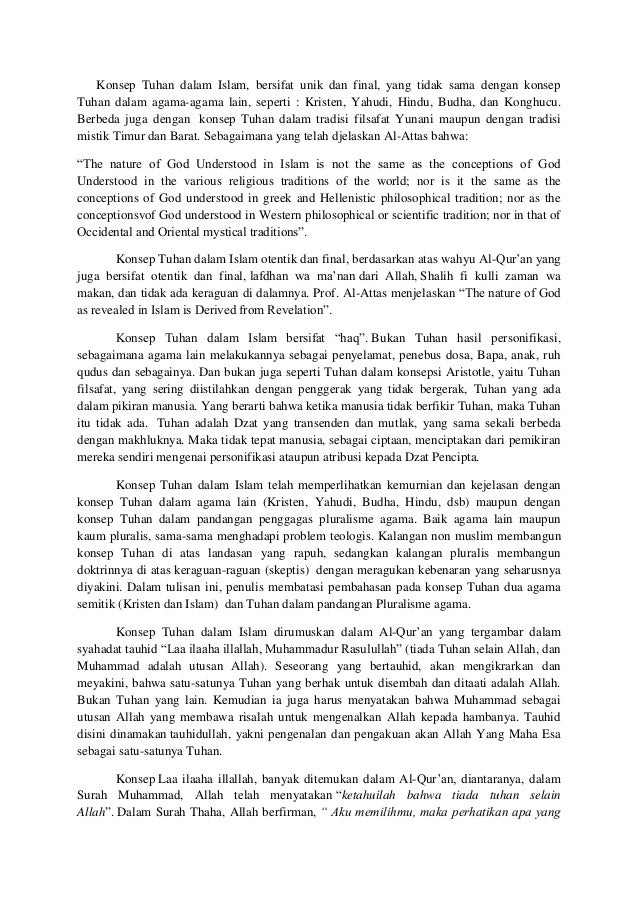 Konsep Tuhan dalam Islam, bersifat unik dan final, yang tidak sama dengan konsep Tuhan dalam agama-agama lain, seperti : Kristen, Yahudi, Hindu, Budha, dan Konghucu. Berbeda juga dengan konsep Tuhan dalam tradisi filsafat Yunani maupun dengan tradisi mistik Timur dan Barat. Sebagaimana yang telah djelaskan Al-Attas bahwa:

“The nature of God Understood in Islam is not the same as the conceptions of God Understood in the various religious traditions of the world; nor is it the same as the conceptions of God understood in greek and Hellenistic philosophical tradition; nor as the conceptionsvof God understood in Western philosophical or scientific tradition; nor in that of Occidental and Oriental mystical traditions”.

Konsep Tuhan dalam Islam otentik dan final, berdasarkan atas wahyu Al-Qur’an yang juga bersifat otentik dan final, lafdhan wa ma’nan dari Allah, Shalih fi kulli zaman wa makan, dan tidak ada keraguan di dalamnya. Prof. Al-Attas menjelaskan “The nature of God as revealed in Islam is Derived from Revelation”.

Konsep Tuhan dalam Islam bersifat “haq”. Bukan Tuhan hasil personifikasi, sebagaimana agama lain melakukannya sebagai penyelamat, penebus dosa, Bapa, anak, ruh qudus dan sebagainya. Dan bukan juga seperti Tuhan dalam konsepsi Aristotle, yaitu Tuhan filsafat, yang sering diistilahkan dengan penggerak yang tidak bergerak, Tuhan yang ada dalam pikiran manusia. Yang berarti bahwa ketika manusia tidak berfikir Tuhan, maka Tuhan itu tidak ada. Tuhan adalah Dzat yang transenden dan mutlak, yang sama sekali berbeda dengan makhluknya. Maka tidak tepat manusia, sebagai ciptaan, menciptakan dari pemikiran mereka sendiri mengenai personifikasi ataupun atribusi kepada Dzat Pencipta.

Konsep Tuhan dalam Islam telah memperlihatkan kemurnian dan kejelasan dengan konsep Tuhan dalam agama lain (Kristen, Yahudi, Budha, Hindu, dsb) maupun dengan konsep Tuhan dalam pandangan penggagas pluralisme agama. Baik agama lain maupun kaum pluralis, sama-sama menghadapi problem teologis. Kalangan non muslim membangun konsep Tuhan di atas landasan yang rapuh, sedangkan kalangan pluralis membangun doktrinnya di atas keraguan-raguan (skeptis) dengan meragukan kebenaran yang seharusnya diyakini. Dalam tulisan ini, penulis membatasi pembahasan pada konsep Tuhan dua agama semitik (Kristen dan Islam) dan Tuhan dalam pandangan Pluralisme agama.

Konsep Tuhan dalam Islam dirumuskan dalam Al-Qur’an yang tergambar dalam syahadat tauhid “Laa ilaaha illallah, Muhammadur Rasulullah” (tiada Tuhan selain Allah, dan Muhammad adalah utusan Allah). Seseorang yang bertauhid, akan mengikrarkan dan meyakini, bahwa satu-satunya Tuhan yang berhak untuk disembah dan ditaati adalah Allah. Bukan Tuhan yang lain. Kemudian ia juga harus menyatakan bahwa Muhammad sebagai utusan Allah yang membawa risalah untuk mengenalkan Allah kepada hambanya. Tauhid disini dinamakan tauhidullah, yakni pengenalan dan pengakuan akan Allah Yang Maha Esa sebagai satu-satunya Tuhan.

Konsep Laa ilaaha illallah, banyak ditemukan dalam Al-Qur’an, diantaranya, dalam Surah Muhammad, Allah telah menyatakan “ketahuilah bahwa tiada tuhan selain Allah”. Dalam Surah Thaha, Allah berfirman, “ Aku memilihmu, maka perhatikan apa yang